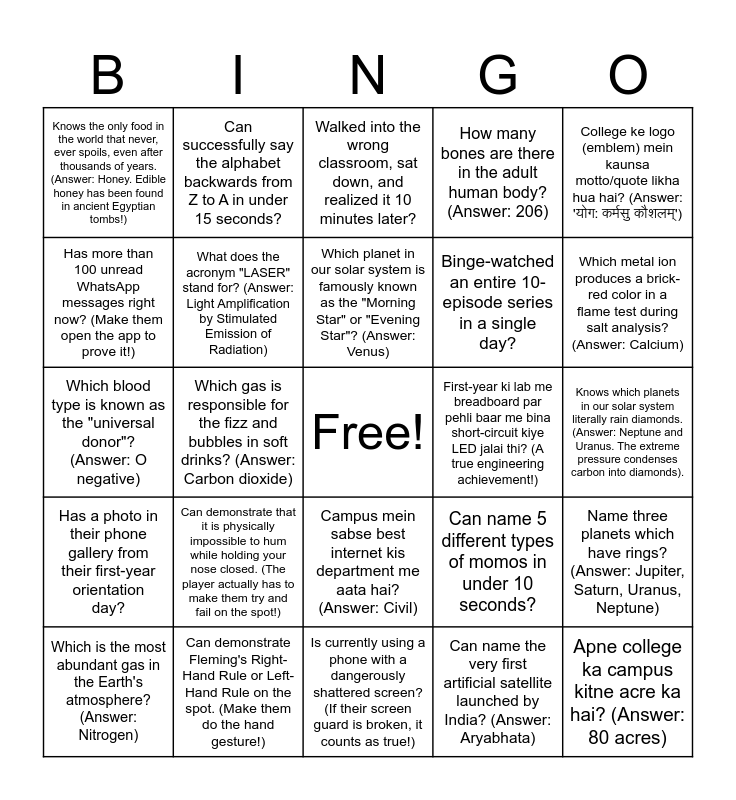 | B | I | N | G | O |
|---|---|---|---|---|
| Knows the only food in the world that never, ever spoils, even after thousands of years. (Answer: Honey. Edible honey has been found in ancient Egyptian tombs!) | Can successfully say the alphabet backwards from Z to A in under 15 seconds? | Walked into the wrong classroom, sat down, and realized it 10 minutes later? | How many bones are there in the adult human body? (Answer: 206) | College ke logo (emblem) mein kaunsa motto/quote likha hua hai? (Answer: 'योग: कर्मसु कौशलम्') |
| Has more than 100 unread WhatsApp messages right now? (Make them open the app to prove it!) | What does the acronym "LASER" stand for? (Answer: Light Amplification by Stimulated Emission of Radiation) | Which planet in our solar system is famously known as the "Morning Star" or "Evening Star"? (Answer: Venus) | Binge-watched an entire 10-episode series in a single day? | Which metal ion produces a brick-red color in a flame test during salt analysis? (Answer: Calcium) |
| Which blood type is known as the "universal donor"? (Answer: O negative) | Which gas is responsible for the fizz and bubbles in soft drinks? (Answer: Carbon dioxide) | Free! | First-year ki lab me breadboard par pehli baar me bina short-circuit kiye LED jalai thi? (A true engineering achievement!) | Knows which planets in our solar system literally rain diamonds. (Answer: Neptune and Uranus. The extreme pressure condenses carbon into diamonds). |
| Has a photo in their phone gallery from their first-year orientation day? | Can demonstrate that it is physically impossible to hum while holding your nose closed. (The player actually has to make them try and fail on the spot!) | Campus mein sabse best internet kis department me aata hai? (Answer: Civil) | Can name 5 different types of momos in under 10 seconds? | Name three planets which have rings? (Answer: Jupiter, Saturn, Uranus, Neptune) |
| Which is the most abundant gas in the Earth's atmosphere? (Answer: Nitrogen) | Can demonstrate Fleming's Right-Hand Rule or Left-Hand Rule on the spot. (Make them do the hand gesture!) | Is currently using a phone with a dangerously shattered screen? (If their screen guard is broken, it counts as true!) | Can name the very first artificial satellite launched by India? (Answer: Aryabhata) | Apne college ka campus kitne acre ka hai? (Answer: 80 acres) |